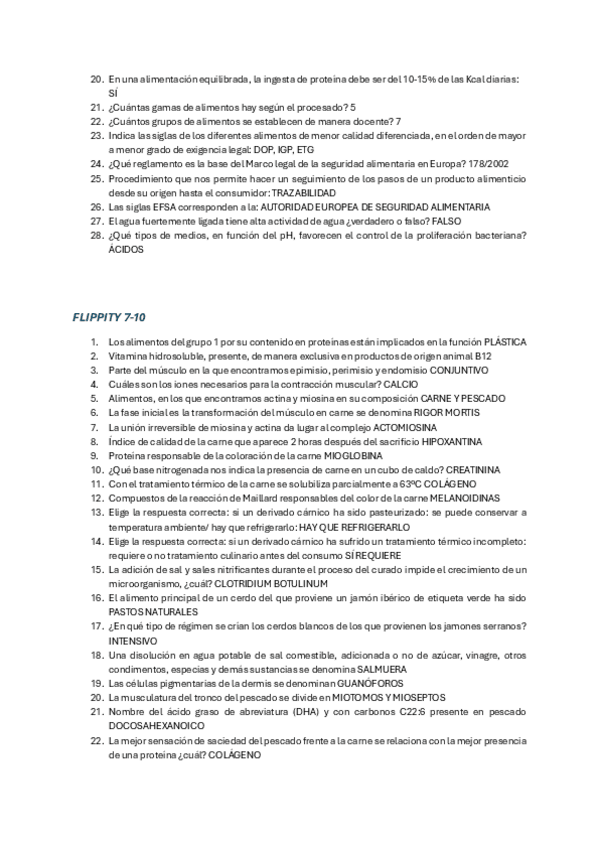 20. En una alimentación equilibrada, la ingesta de proteína debe ser del 10-15% de las Kcal diarias: SÍ
21. ¿Cuántas gamas de alimentos hay según el procesado? 5
22. ¿Cuántos grupos de alimentos se establecen de manera docente? 7
23. Indica las siglas de los diferentes alimentos de menor calidad diferenciada, en el orden de mayor a menor grado de exigencia legal: DOP, IGP, ETG
24. ¿Qué reglamento es la base del Marco legal de la seguridad alimentaria en Europa? 178/2002
25. Procedimiento que nos permite hacer un seguimiento de los pasos de un producto alimenticio desde su origen hasta el consumidor: TRAZABILIDAD
26. Las siglas EFSA corresponden a la: AUTORIDAD EUROPEA DE SEGURIDAD ALIMENTARIA
27. El agua fuertemente ligada tiene alta actividad de agua ¿verdadero o falso? FALSO
28. ¿Qué tipos de medios, en función del pH, favorecen el control de la proliferación bacteriana? ÁCIDOS

FLIPPITY 7-10

1. Los alimentos del grupo 1 por su contenido en proteínas están implicados en la función PLÁSTICA
2. Vitamina hidrosoluble, presente, de manera exclusiva en productos de origen animal B12
3. Parte del músculo en la que encontramos epimisio, perimisio y endomisio CONJUNTIVO
4. Cuáles son los iones necesarios para la contracción muscular? CALCIO
5. Alimentos, en los que encontramos actina y miosina en su composición CARNE Y PESCADO
6. La fase inicial es la transformación del músculo en carne se denomina RIGOR MORTIS
7. La unión irreversible de miosina y actina da lugar al complejo ACTOMIOSINA
8. Índice de calidad de la carne que aparece 2 horas después del sacrificio HIPOXANTINA
9. Proteína responsable de la coloración de la carne MIOGLOBINA
10. ¿Qué base nitrogenada nos indica la presencia de carne en un cubo de caldo? CREATININA
11. Con el tratamiento térmico de la carne se solubiliza parcialmente a 63ºC COLÁGENO
12. Compuestos de la reacción de Maillard responsables del color de la carne MELANOIDINAS
13. Elige la respuesta correcta: si un derivado cárnico ha sido pasteurizado: se puede conservar a temperatura ambiente/ hay que refrigerarlo: HAY QUE REFRIGERARLO
14. Elige la respuesta correcta: si un derivado cárnico ha sufrido un tratamiento térmico incompleto: requiere o no tratamiento culinario antes del consumo SÍ REQUIERE
15. La adición de sal y sales nitrificantes durante el proceso del curado impide el crecimiento de un microorganismo, ¿cuál? CLOTRIDIUM BOTULINUM
16. El alimento principal de un cerdo del que proviene un jamón ibérico de etiqueta verde ha sido PASTOS NATURALES
17. ¿En qué tipo de régimen se crían los cerdos blancos de los que provienen los jamones serranos? INTENSIVO
18. Una disolución en agua potable de sal comestible, adicionada o no de azúcar, vinagre, otros condimentos, especias y demás sustancias se denomina SALMUERA
19. Las células pigmentarias de la dermis se denominan GUANÓFOROS
20. La musculatura del tronco del pescado se divide en MIOTOMOS Y MIOSEPTOS
21. Nombre del ácido graso de abreviatura (DHA) y con carbonos C22:6 presente en pescado DOCOSAHEXANOICO
22. La mejor sensación de saciedad del pescado frente a la carne se relaciona con la mejor presencia de una proteína ¿cuál? COLÁGENO